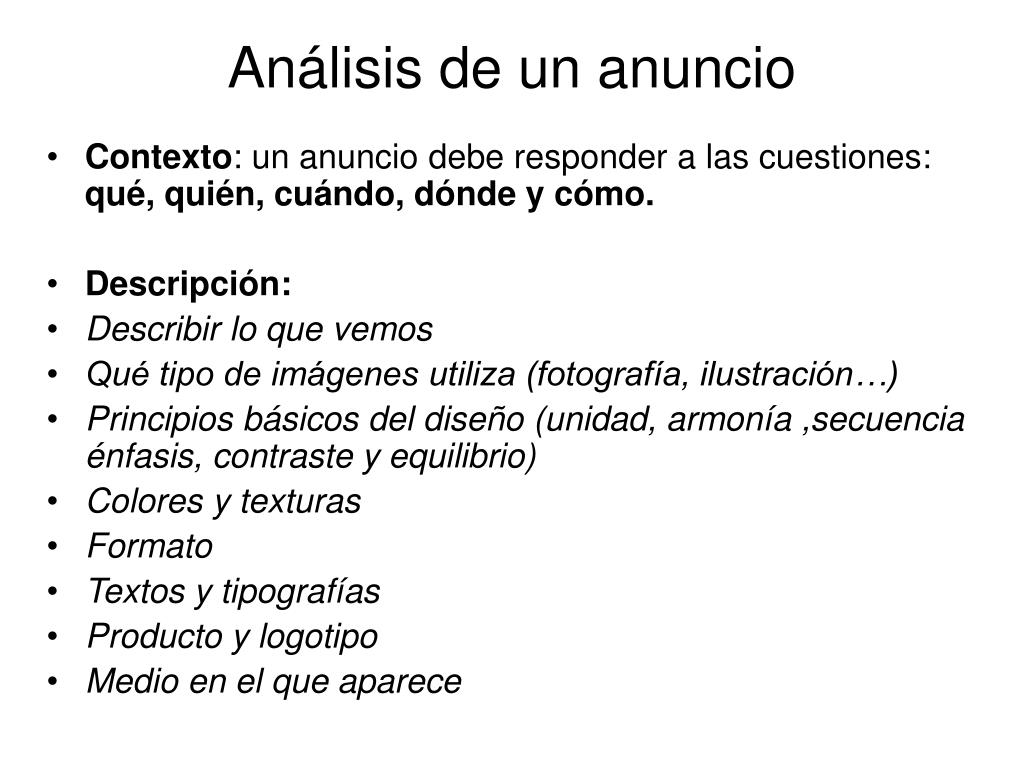 Análisis de un anuncio

• Contexto: un anuncio debe responder a las cuestiones: qué, quién, cuándo, dónde y cómo.

• Descripción:
• Describir lo que vemos
• Qué tipo de imágenes utiliza (fotografía, ilustración…)
• Principios básicos del diseño (unidad, armonía ,secuencia énfasis, contraste y equilibrio)
• Colores y texturas
• Formato
• Textos y tipografías
• Producto y logotipo
• Medio en el que aparece